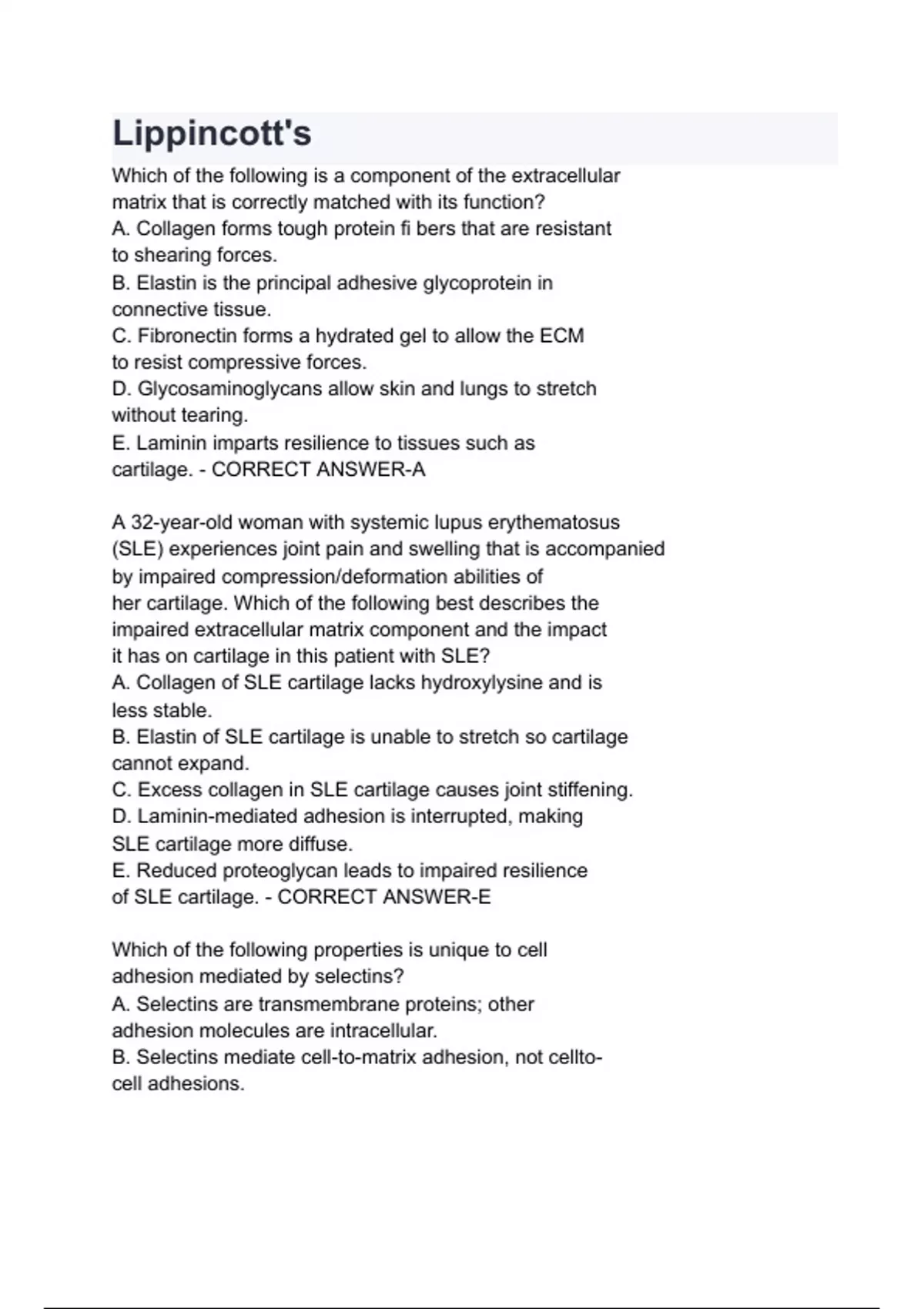 Lippincott's

Which of the following is a component of the extracellular matrix that is correctly matched with its function?
A. Collagen forms tough protein fi bers that are resistant to shearing forces.
B. Elastin is the principal adhesive glycoprotein in connective tissue.
C. Fibronectin forms a hydrated gel to allow the ECM to resist compressive forces.
D. Glycosaminoglycans allow skin and lungs to stretch without tearing.
E. Laminin imparts resilience to tissues such as cartilage. - CORRECT ANSWER-A

A 32-year-old woman with systemic lupus erythematosus (SLE) experiences joint pain and swelling that is accompanied by impaired compression/deformation abilities of her cartilage. Which of the following best describes the impaired extracellular matrix component and the impact it has on cartilage in this patient with SLE?
A. Collagen of SLE cartilage lacks hydroxylysine and is less stable.
B. Elastin of SLE cartilage is unable to stretch so cartilage cannot expand.
C. Excess collagen in SLE cartilage causes joint stiffening.
D. Laminin-mediated adhesion is interrupted, making SLE cartilage more diffuse.
E. Reduced proteoglycan leads to impaired resilience of SLE cartilage. - CORRECT ANSWER-E

Which of the following properties is unique to cell adhesion mediated by selectins?
A. Selectins are transmembrane proteins; other adhesion molecules are intracellular.
B. Selectins mediate cell-to-matrix adhesion, not cellto-cell adhesions.